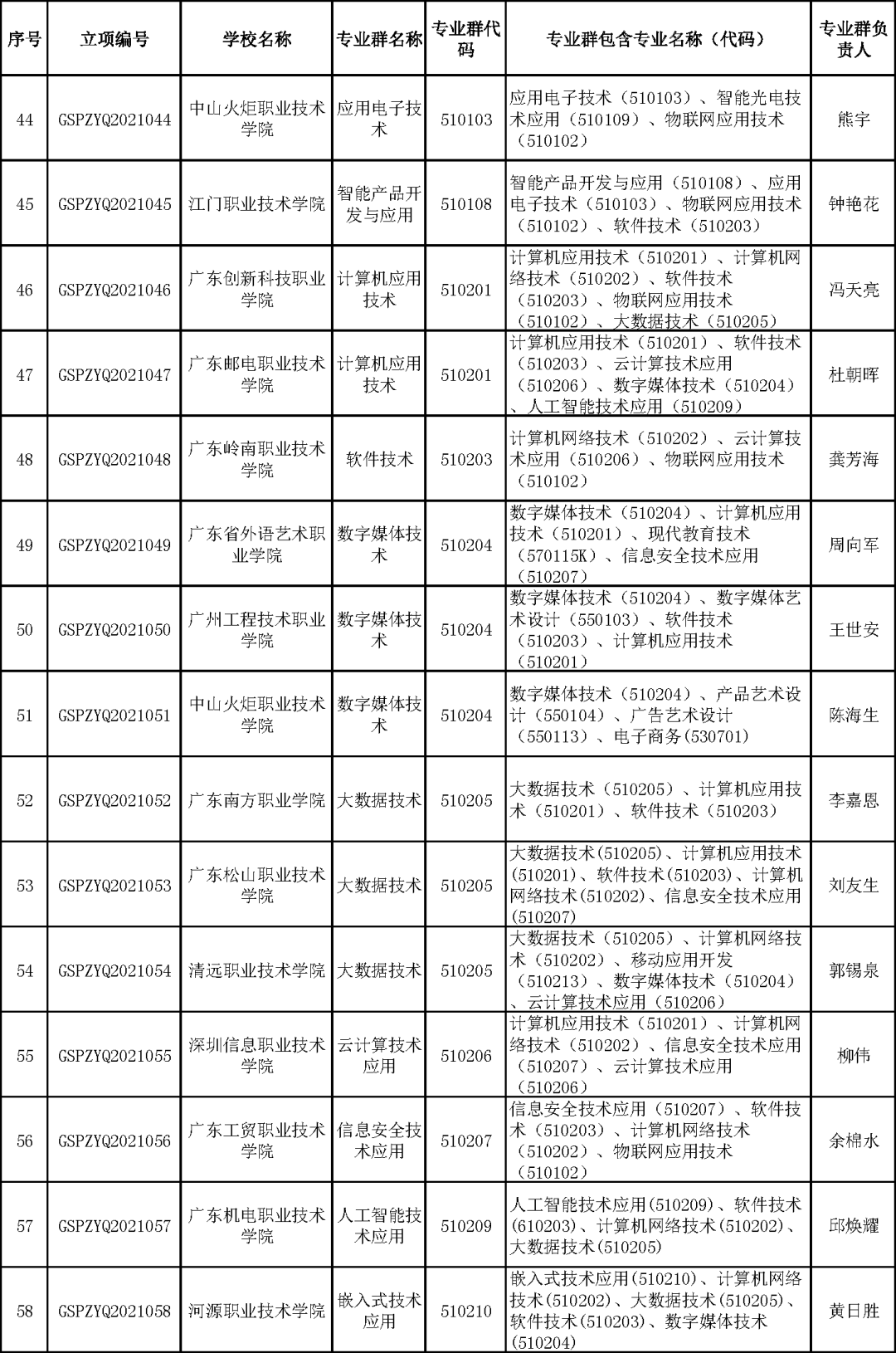 | 序号 | 立项编号 | 学校名称 | 专业群名称 | 专业群代码 | 专业群包含专业名称（代码） | 专业群负责人 |
|---|---|---|---|---|---|---|
| 44 | GSPZYQ2021044 | 中山火炬职业技术学院 | 应用电子技术 | 510103 | 应用电子技术（510103）、智能光电技术应用（510109）、物联网应用技术（510102） | 熊宇 |
| 45 | GSPZYQ2021045 | 江门职业技术学院 | 智能产品开发与应用 | 510108 | 智能产品开发与应用（510108）、应用电子技术（510103）、物联网应用技术（510102）、软件技术（510203） | 钟艳花 |
| 46 | GSPZYQ2021046 | 广东创新科技职业学院 | 计算机应用技术 | 510201 | 计算机应用技术（510201）、计算机网络技术（510202）、软件技术（510203）、物联网应用技术（510102）、大数据技术（510205） | 冯天亮 |
| 47 | GSPZYQ2021047 | 广东邮电职业技术学院 | 计算机应用技术 | 510201 | 计算机应用技术（510201）、软件技术（510203）、云计算技术应用（510206）、数字媒体技术（510204）、人工智能技术应用（510209） | 杜朝晖 |
| 48 | GSPZYQ2021048 | 广东岭南职业技术学院 | 软件技术 | 510203 | 计算机网络技术（510202）、云计算技术应用（510206）、物联网应用技术（510102） | 龚芳海 |
| 49 | GSPZYQ2021049 | 广东省外语艺术职业学院 | 数字媒体技术 | 510204 | 数字媒体技术（510204）、计算机应用技术（510201）、现代教育技术（570115K）、信息安全技术应用（510207） | 周向军 |
| 50 | GSPZYQ2021050 | 广州工程技术职业学院 | 数字媒体技术 | 510204 | 数字媒体技术（510204）、数字媒体艺术设计（550103）、软件技术（510203）、计算机应用技术（510201） | 王世安 |
| 51 | GSPZYQ2021051 | 中山火炬职业技术学院 | 数字媒体技术 | 510204 | 数字媒体技术（510204）、产品艺术设计（550104）、广告艺术设计（550113）、电子商务（530701） | 陈海生 |
| 52 | GSPZYQ2021052 | 广东南方职业学院 | 大数据技术 | 510205 | 大数据技术（510205）、计算机应用技术（510201）、软件技术（510203） | 李嘉恩 |
| 53 | GSPZYQ2021053 | 广东松山职业技术学院 | 大数据技术 | 510205 | 大数据技术(510205)、计算机应用技术(510201)、软件技术(510203)、计算机网络技术(510202)、信息安全技术应用(510207) | 刘友生 |
| 54 | GSPZYQ2021054 | 清远职业技术学院 | 大数据技术 | 510205 | 大数据技术（510205）、计算机网络技术（510202）、移动应用开发（510213）、数字媒体技术（510204）、云计算技术应用（510206） | 郭锡泉 |
| 55 | GSPZYQ2021055 | 深圳信息职业技术学院 | 云计算技术应用 | 510206 | 计算机应用技术（510201）、计算机网络技术（510202）、信息安全技术应用（510207）、云计算技术应用（510206） | 柳伟 |
| 56 | GSPZYQ2021056 | 广东工贸职业技术学院 | 信息安全技术应用 | 510207 | 信息安全技术应用（510207）、软件技术（510203）、计算机网络技术（510202）、物联网应用技术（510102） | 余棉水 |
| 57 | GSPZYQ2021057 | 广东机电职业技术学院 | 人工智能技术应用 | 510209 | 人工智能技术应用(510209)、软件技术(610203)、计算机网络技术(510202)、大数据技术(510205) | 邱焕耀 |
| 58 | GSPZYQ2021058 | 河源职业技术学院 | 嵌入式技术应用 | 510210 | 嵌入式技术应用(510210)、计算机网络技术(510202)、大数据技术(510205)、软件技术(510203)、数字媒体技术(510204) | 黄日胜 |